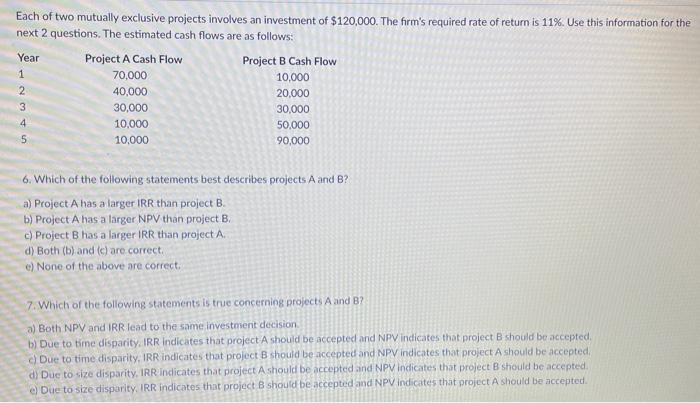 Each of two mutually exclusive projects involves an investment of $120,000. The firm's required rate of return is 11%. Use this information for the next 2 questions. The estimated cash flows are as follows:

| Year | Project A Cash Flow | Project B Cash Flow |
|---|---|---|
| 1 | 70,000 | 10,000 |
| 2 | 40,000 | 20,000 |
| 3 | 30,000 | 30,000 |
| 4 | 10,000 | 50,000 |
| 5 | 10,000 | 90,000 |

6. Which of the following statements best describes projects A and B?

a) Project A has a larger IRR than project B.
b) Project A has a larger NPV than project B.
c) Project B has a larger IRR than project A.
d) Both (b) and (c) are correct.
e) None of the above are correct.

7. Which of the following statements is true concerning projects A and B?

a) Both NPV and IRR lead to the same investment decision.
b) Due to time disparity, IRR indicates that project A should be accepted and NPV indicates that project B should be accepted.
c) Due to time disparity, IRR indicates that project B should be accepted and NPV indicates that project A should be accepted.
d) Due to size disparity, IRR indicates that project A should be accepted and NPV indicates that project B should be accepted.
e) Due to size disparity, IRR indicates that project B should be accepted and NPV indicates that project A should be accepted.